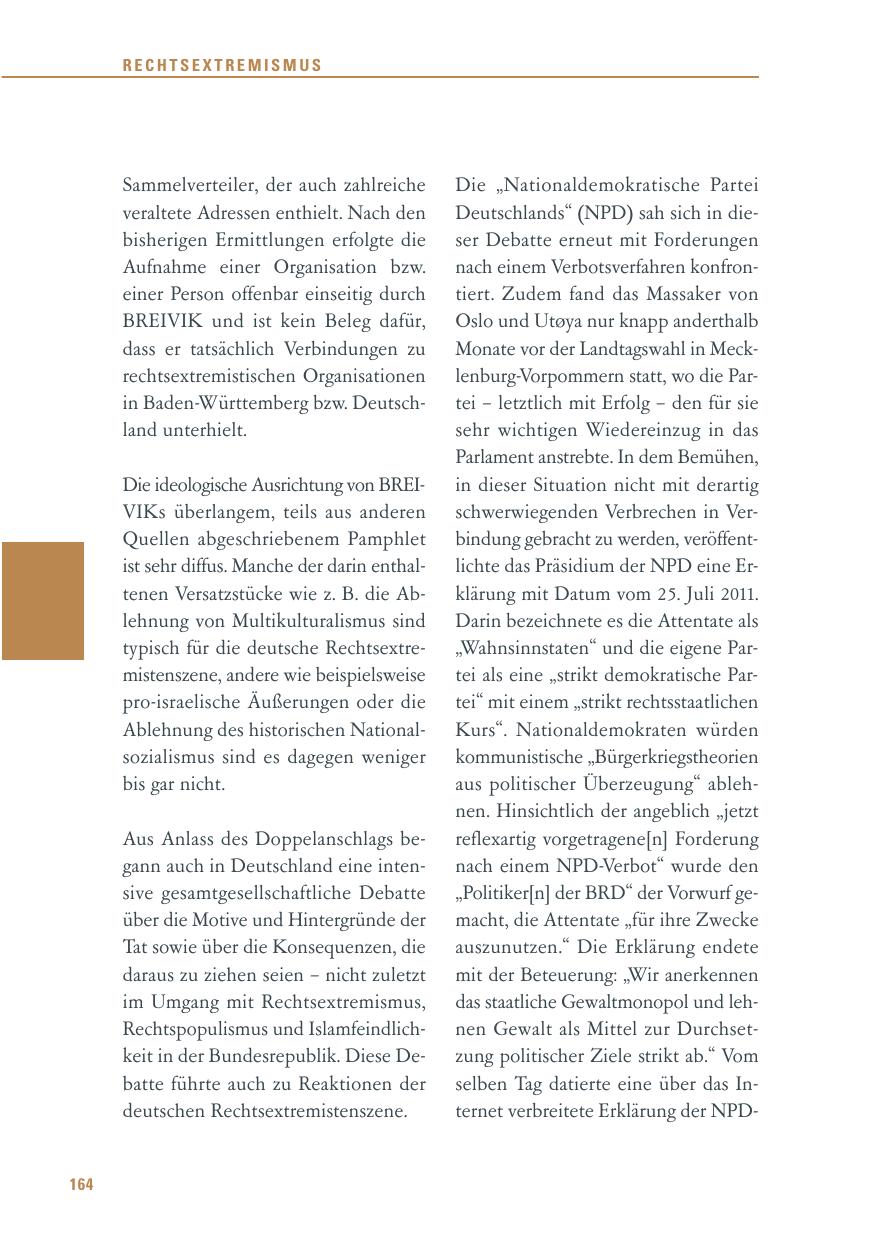 RECHTSEXTREMISMUS

Sammelverteiler, der auch zahlreiche veraltete Adressen enthielt. Nach den bisherigen Ermittlungen erfolgte die Aufnahme einer Organisation bzw. einer Person offenbar einseitig durch BREIVIK und ist kein Beleg dafür, dass er tatsächlich Verbindungen zu rechtsextremistischen Organisationen in Baden-Württemberg bzw. Deutschland unterhielt.

Die ideologische Ausrichtung von BREIVIKs überlangem, teils aus anderen Quellen abgeschriebenem Pamphlet ist sehr diffus. Manche der darin enthaltenen Versatzstücke wie z. B. die Ablehnung von Multikulturalismus sind typisch für die deutsche Rechtsextremistenszene, andere wie beispielsweise pro-israelische Äußerungen oder die Ablehnung des historischen Nationalsozialismus sind es dagegen weniger bis gar nicht.

Aus Anlass des Doppelanschlags begann auch in Deutschland eine intensive gesamtgesellschaftliche Debatte über die Motive und Hintergründe der Tat sowie über die Konsequenzen, die daraus zu ziehen seien – nicht zuletzt im Umgang mit Rechtsextremismus, Rechtspopulismus und Islamfeindlichkeit in der Bundesrepublik. Diese Debatte führte auch zu Reaktionen der deutschen Rechtsextremistenszene.

Die „Nationaldemokratische Partei Deutschlands“ (NPD) sah sich in dieser Debatte erneut mit Forderungen nach einem Verbotsverfahren konfrontiert. Zudem fand das Massaker von Oslo und Utøya nur knapp anderthalb Monate vor der Landtagswahl in Mecklenburg-Vorpommern statt, wo die Partei – letztlich mit Erfolg – den für sie sehr wichtigen Wiedereinzug in das Parlament anstrebte. In dem Bemühen, in dieser Situation nicht mit derartig schwerwiegenden Verbrechen in Verbindung gebracht zu werden, veröffentlichte das Präsidium der NPD eine Erklärung mit Datum vom 25. Juli 2011. Darin bezeichnete es die Attentate als „Wahnsinnstaten“ und die eigene Partei als eine „strikt demokratische Partei“ mit einem „strikt rechtsstaatlichen Kurs“. Nationaldemokraten würden kommunistische „Bürgerkriegstheorien aus politischer Überzeugung“ ablehnen. Hinsichtlich der angeblich „jetzt reflexartig vorgetragene[n] Forderung nach einem NPD-Verbot“ wurde den „Politiker[n] der BRD“ der Vorwurf gemacht, die Attentate „für ihre Zwecke auszunutzen.“ Die Erklärung endete mit der Beteuerung: „Wir anerkennen das staatliche Gewaltmonopol und lehnen Gewalt als Mittel zur Durchsetzung politischer Ziele strikt ab.“ Vom selben Tag datierte eine über das Internet verbreitete Erklärung der NPD-

164